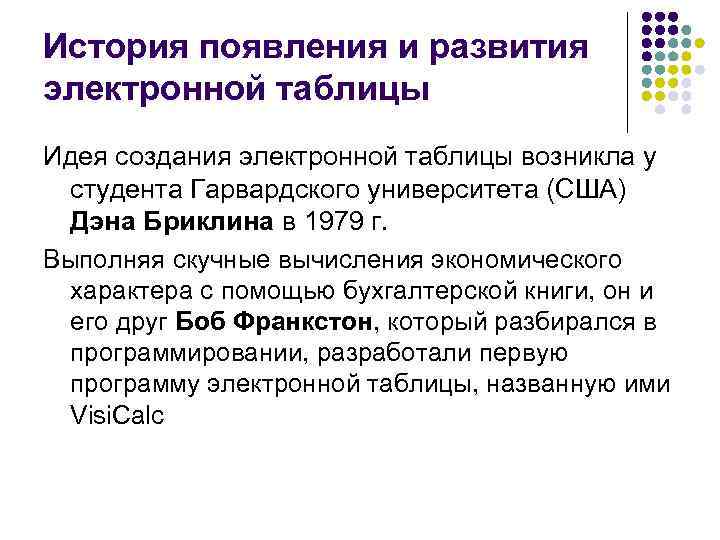 История появления и развития электронной таблицы

Идея создания электронной таблицы возникла у студента Гарвардского университета (США) Дэна Бриклина в 1979 г.

Выполняя скучные вычисления экономического характера с помощью бухгалтерской книги, он и его друг Боб Франкстон, который разбирался в программировании, разработали первую программу электронной таблицы, названную ими VisiCalc